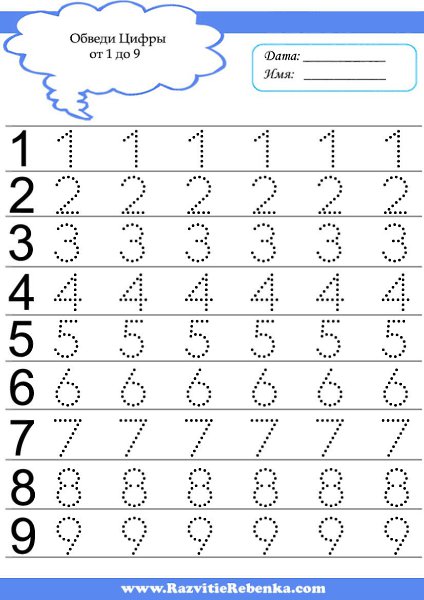 Обведи Цифры
от 1 до 9

Дата: ____________
Имя: ____________

1 1 1 1 1 1 1

2 2 2 2 2 2 2

3 3 3 3 3 3 3

4 4 4 4 4 4 4

5 5 5 5 5 5 5

6 6 6 6 6 6 6

7 7 7 7 7 7 7

8 8 8 8 8 8 8

9 9 9 9 9 9 9

www.RazvitieRebenka.com